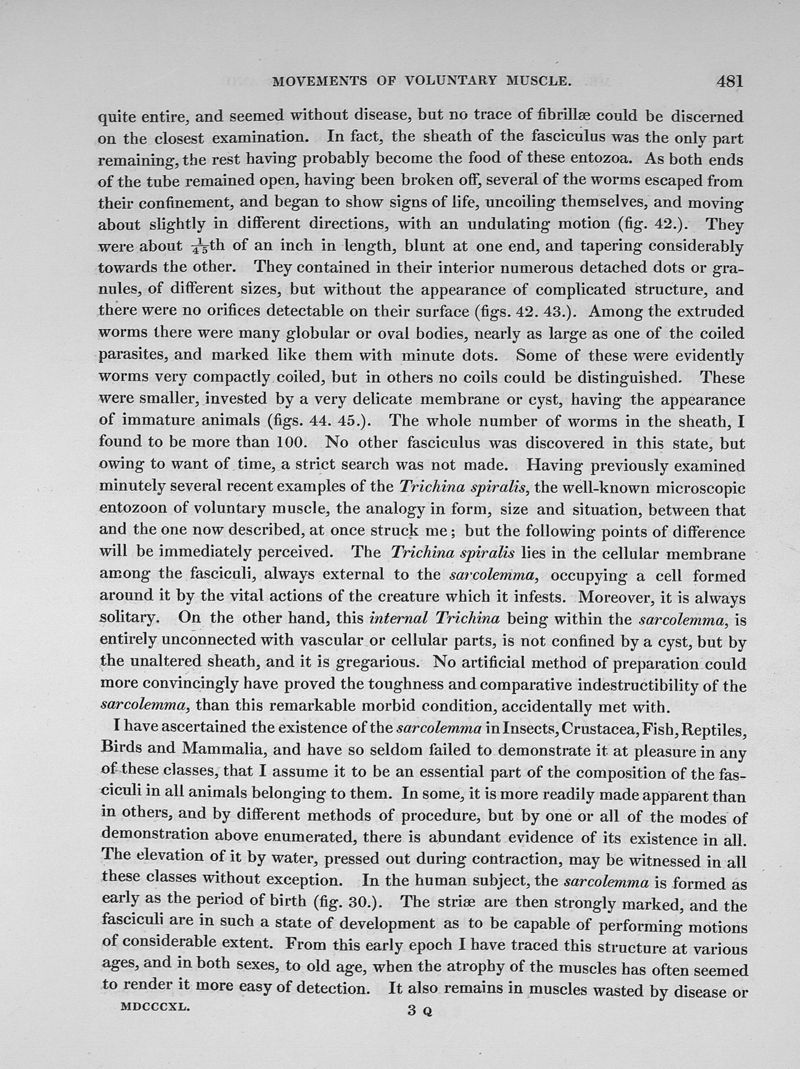 MOVEMENTS OF VOLUNTARY MUSCLE. 481

quite entire, and seemed without disease, but no trace of fibrillæ could be discerned on the closest examination. In fact, the sheath of the fasciculus was the only part remaining, the rest having probably become the food of these entozoa. As both ends of the tube remained open, having been broken off, several of the worms escaped from their confinement, and began to show signs of life, uncoiling themselves, and moving about slightly in different directions, with an undulating motion (fig. 42.). They were about $\frac{1}{45}$th of an inch in length, blunt at one end, and tapering considerably towards the other. They contained in their interior numerous detached dots or granules, of different sizes, but without the appearance of complicated structure, and there were no orifices detectable on their surface (figs. 42. 43.). Among the extruded worms there were many globular or oval bodies, nearly as large as one of the coiled parasites, and marked like them with minute dots. Some of these were evidently worms very compactly coiled, but in others no coils could be distinguished. These were smaller, invested by a very delicate membrane or cyst, having the appearance of immature animals (figs. 44. 45.). The whole number of worms in the sheath, I found to be more than 100. No other fasciculus was discovered in this state, but owing to want of time, a strict search was not made. Having previously examined minutely several recent examples of the Trichina spiralis, the well-known microscopic entozoon of voluntary muscle, the analogy in form, size and situation, between that and the one now described, at once struck me; but the following points of difference will be immediately perceived. The Trichina spiralis lies in the cellular membrane among the fasciculi, always external to the sarcolemma, occupying a cell formed around it by the vital actions of the creature which it infests. Moreover, it is always solitary. On the other hand, this internal Trichina being within the sarcolemma, is entirely unconnected with vascular or cellular parts, is not confined by a cyst, but by the unaltered sheath, and it is gregarious. No artificial method of preparation could more convincingly have proved the toughness and comparative indestructibility of the sarcolemma, than this remarkable morbid condition, accidentally met with.

I have ascertained the existence of the sarcolemma in Insects, Crustacea, Fish, Reptiles, Birds and Mammalia, and have so seldom failed to demonstrate it at pleasure in any of these classes, that I assume it to be an essential part of the composition of the fasciculi in all animals belonging to them. In some, it is more readily made apparent than in others, and by different methods of procedure, but by one or all of the modes of demonstration above enumerated, there is abundant evidence of its existence in all. The elevation of it by water, pressed out during contraction, may be witnessed in all these classes without exception. In the human subject, the sarcolemma is formed as early as the period of birth (fig. 30.). The striæ are then strongly marked, and the fasciculi are in such a state of development as to be capable of performing motions of considerable extent. From this early epoch I have traced this structure at various ages, and in both sexes, to old age, when the atrophy of the muscles has often seemed to render it more easy of detection. It also remains in muscles wasted by disease or

MDCCCXL. 3 Q